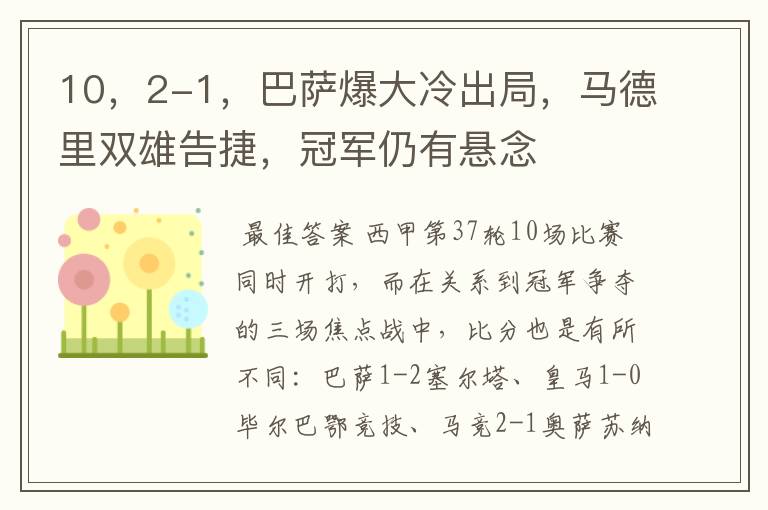 10，2-1，巴萨爆大冷出局，马德里双雄告捷，冠军仍有悬念

最佳答案 西甲第37轮10场比赛同时开打，而在关系到冠军争夺的三场焦点战中，比分也是有所不同：巴萨1-2塞尔塔、皇马1-0毕尔巴鄂竞技、马竞2-1奥萨苏纳